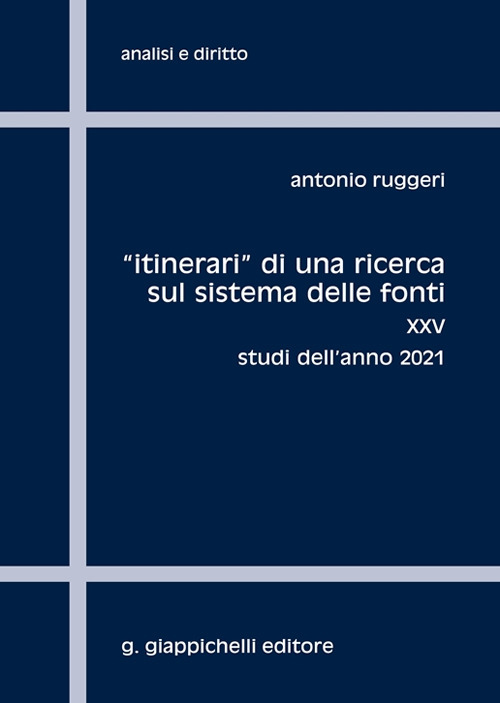 analisi e diritto

antonio ruggeri

"itinerari" di una ricerca sul sistema delle fonti

XXV

studi dell'anno 2021

g. giappichelli editore